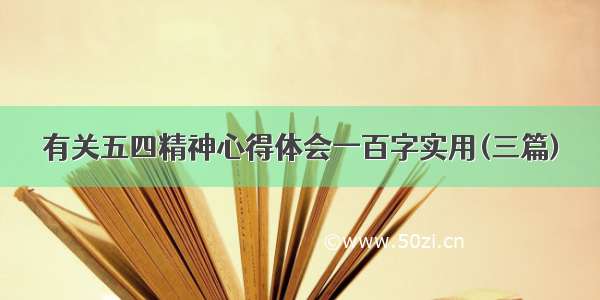 有关五四精神心得体会一百字实用（三篇）

©www.50zi.cn